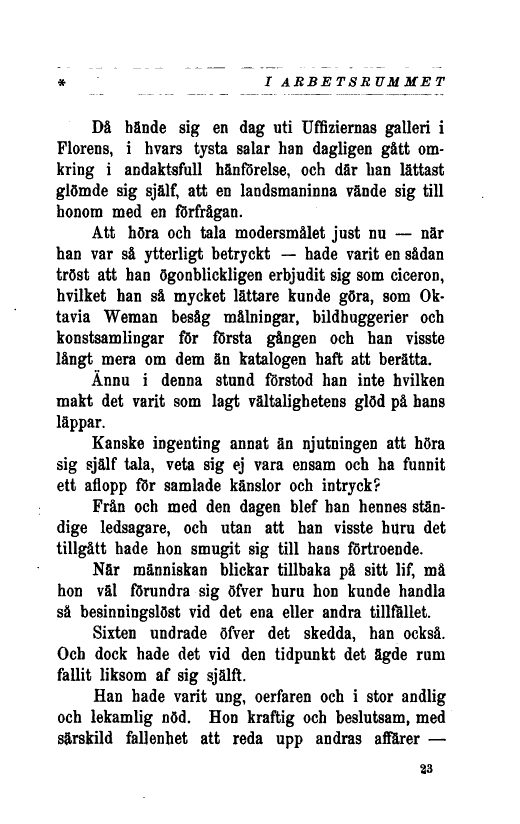 * I ARBETSRUMMET

Då hände sig en dag uti Uffiziernas galleri i Florens, i hvars tysta salar han dagligen gått omkring i andaktsfull hänförelse, och där han lättast glömde sig själf, att en landsmaninna vände sig till honom med en förfrågan.

Att höra och tala modersmålet just nu — när han var så ytterligt betryckt — hade varit en sådan tröst att han ögonblickligen erbjudit sig som ciceron, hvilket han så mycket lättare kunde göra, som Oktavia Weman besåg målningar, bildhuggerier och konstsamlingar för första gången och han visste långt mera om dem än katalogen haft att berätta.

Ännu i denna stund förstod han inte hvilken makt det varit som lagt vältalighetens glöd på hans läppar.

Kanske ingenting annat än njutningen att höra sig själf tala, veta sig ej vara ensam och ha funnit ett aflopp för samlade känslor och intryck?

Från och med den dagen blef han hennes ständige ledsagare, och utan att han visste huru det tillgått hade hon smugit sig till hans förtroende.

När människan blickar tillbaka på sitt lif, må hon väl förundra sig öfver huru hon kunde handla så besinningslöst vid det ena eller andra tillfället.

Sixten undrade öfver det skedda, han också. Och dock hade det vid den tidpunkt det ägde rum fallit liksom af sig själft.

Han hade varit ung, oerfaren och i stor andlig och lekamlig nöd. Hon kraftig och beslutsam, med särskild fallenhet att reda upp andras affärer —

23